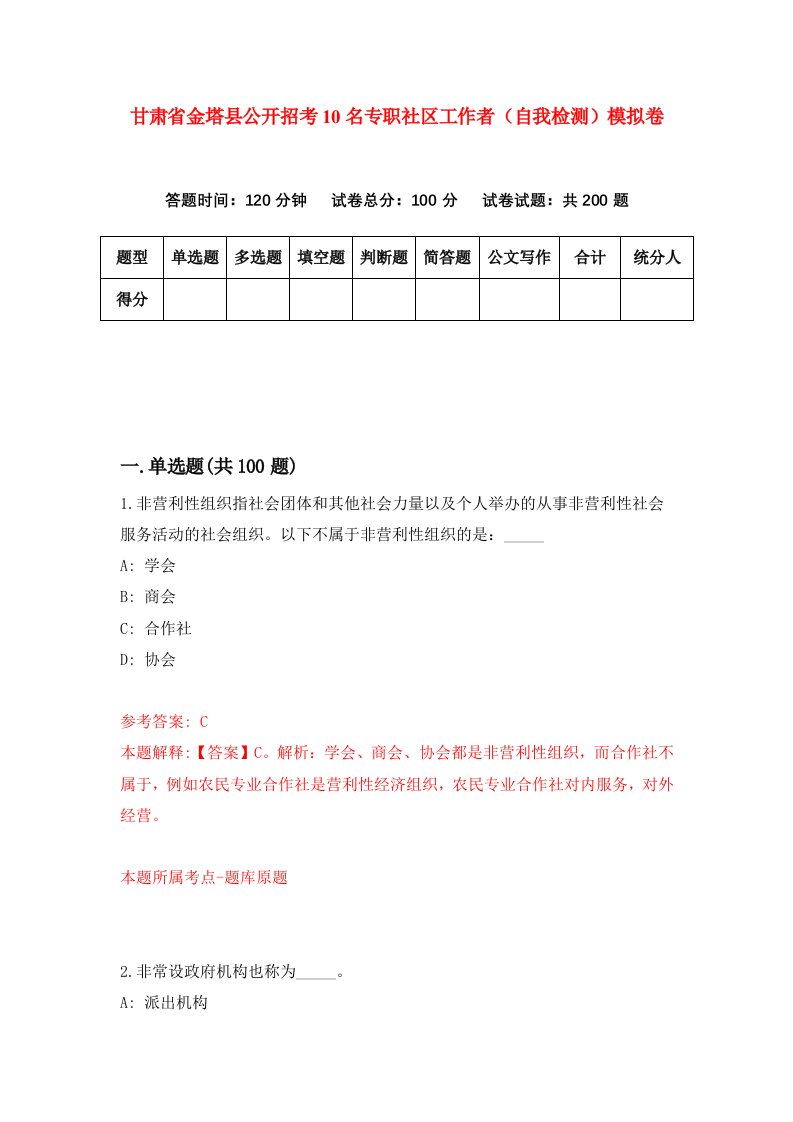 甘肃省金塔县公开招考10名专职社区工作者（自我检测）模拟卷

答题时间：120分钟　试卷总分：100分　试卷试题：共200题

| 题型 | 单选题 | 多选题 | 填空题 | 判断题 | 简答题 | 公文写作 | 合计 | 统分人 |
|---|---|---|---|---|---|---|---|---|
| 得分 | | | | | | | | |

一.单选题(共100题)

1.非营利性组织指社会团体和其他社会力量以及个人举办的从事非营利性社会服务活动的社会组织。以下不属于非营利性组织的是：_____

A: 学会

B: 商会

C: 合作社

D: 协会

参考答案: C

本题解释:【答案】C。解析：学会、商会、协会都是非营利性组织，而合作社不属于，例如农民专业合作社是营利性经济组织，农民专业合作社对内服务，对外经营。

本题所属考点-题库原题

2.非常设政府机构也称为_____。

A: 派出机构